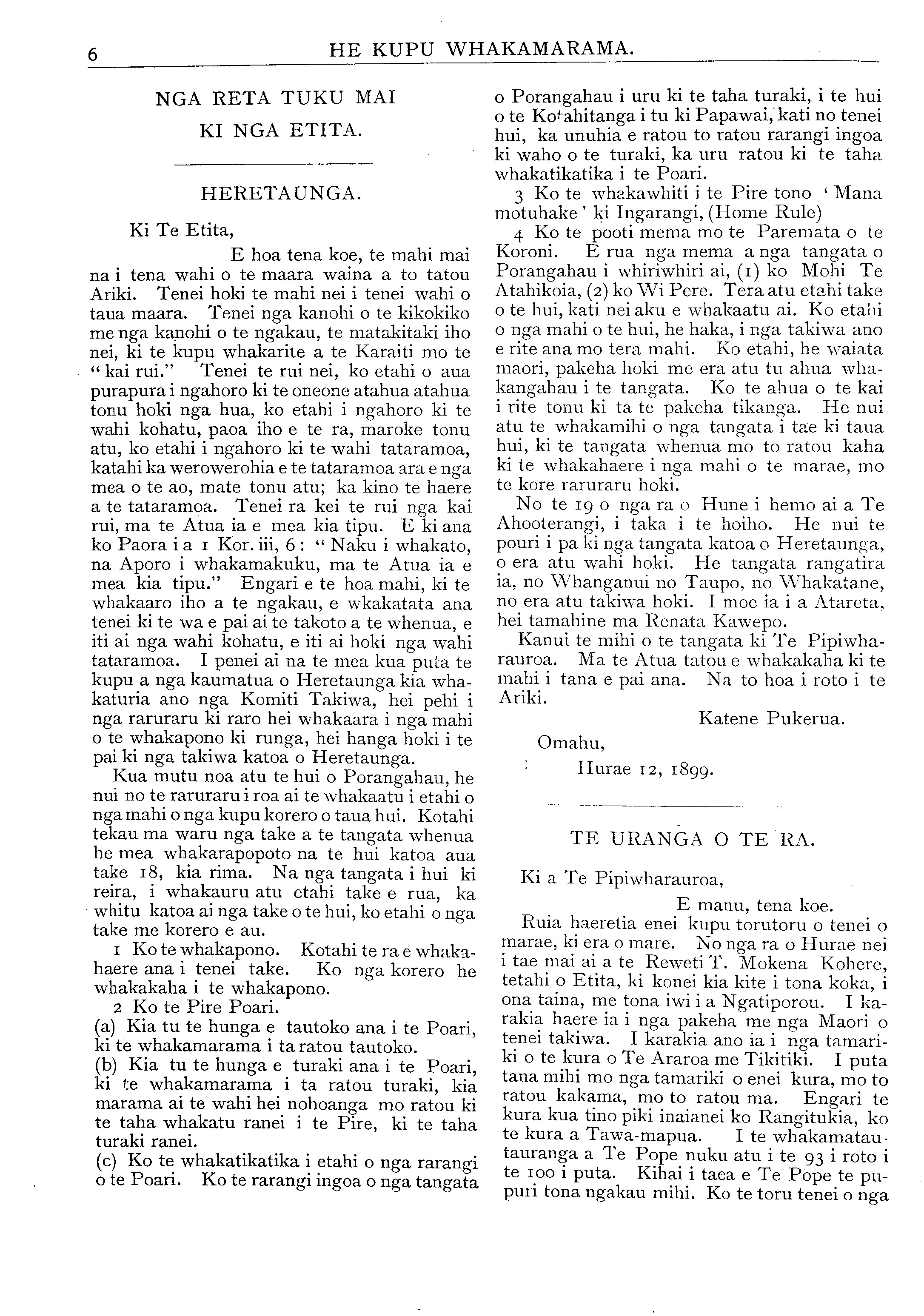 6 HE KUPU WHAKAMARAMA.

NGA RETA TUKU MAI KI NGA ETITA.

HERETAUNGA.

Ki Te Etita,

E hoa tena koe, te mahi mai na i tena wahi o te maara waina a to tatou Ariki. Tenei hoki te mahi nei i tenei wahi o taua maara. Tenei nga kanohi o te kikokiko me nga kanohi o te ngakau, te matakitaki iho nei, ki te kupu whakarite a te Karaiti mo te "kai rui." Tenei te rui nei, ko etahi o aua purapura i ngahoro ki te oneone atahua atahua tonu hoki nga hua, ko etahi i ngahoro ki te wahi kohatu, paoa iho e te ra, maroke tonu atu, ko etahi i ngahoro ki te wahi tataramoa, katahi ka werowerohia e te tataramoa ara e nga mea o te ao, mate tonu atu; ka kino te haere a te tataramoa. Tenei ra kei te rui nga kai rui, ma te Atua ia e mea kia tipu. E ki ana ko Paora i a 1 Kor. iii, 6: "Naku i whakato, na Aporo i whakamakuku, ma te Atua ia e mea kia tipu." Engari e te hoa mahi, ki te whakaaro iho a te ngakau, e wkakatata ana tenei ki te wa e pai ai te takoto a te whenua, e iti ai nga wahi kohatu, e iti ai hoki nga wahi tataramoa. I penei ai na te mea kua puta te kupu a nga kaumatua o Heretaunga kia whakaturia ano nga Komiti Takiwa, hei pehi i nga raruraru ki raro hei whakaara i nga mahi o te whakapono ki runga, hei hanga hoki i te pai ki nga takiwa katoa o Heretaunga.

Kua mutu noa atu te hui o Porangahau, he nui no te raruraru i roa ai te whakaatu i etahi o nga mahi o nga kupu korero o taua hui. Kotahi tekau ma waru nga take a te tangata whenua he mea whakarapopoto na te hui katoa aua take 18, kia rima. Na nga tangata i hui ki reira, i whakauru atu etahi take e rua, ka whitu katoa ai nga take o te hui, ko etahi o nga take me korero e au.

1 Ko te whakapono. Kotahi te ra e whakahaere ana i tenei take. Ko nga korero he whakakaha i te whakapono.

2 Ko te Pire Poari.

(a) Kia tu te hunga e tautoko ana i te Poari, ki te whakamarama i ta ratou tautoko.

(b) Kia tu te hunga e turaki ana i te Poari, ki te whakamarama i ta ratou turaki, kia marama ai te wahi hei nohoanga mo ratou ki te taha whakatu ranei i te Pire, ki te taha turaki ranei.

(c) Ko te whakatikatika i etahi o nga rarangi o te Poari. Ko te rarangi ingoa o nga tangata o Porangahau i uru ki te taha turaki, i te hui o te Kotahitanga i tu ki Papawai, kati no tenei hui, ka unuhia e ratou to ratou rarangi ingoa ki waho o te turaki, ka uru ratou ki te taha whakatikatika i te Poari.

3 Ko te whakawhiti i te Pire tono 'Mana motuhake' ki Ingarangi, (Home Rule)

4 Ko te pooti mema mo te Paremata o te Koroni. E rua nga mema a nga tangata o Porangahau i whiriwhiri ai, (1) ko Mohi Te Atahikoia, (2) ko Wi Pere. Tera atu etahi take o te hui, kati nei aku e whakaatu ai. Ko etahi o nga mahi o te hui, he haka, i nga takiwa ano e rite ana mo tera mahi. Ko etahi, he waiata maori, pakeha hoki me era atu tu ahua whakangahau i te tangata. Ko te ahua o te kai i rite tonu ki ta te pakeha tikanga. He nui atu te whakamihi o nga tangata i tae ki taua hui, ki te tangata whenua mo to ratou kaha ki te whakahaere i nga mahi o te marae, mo te kore raruraru hoki.

No te 19 o nga ra o Hune i hemo ai a Te Ahooterangi, i taka i te hoiho. He nui te pouri i pa ki nga tangata katoa o Heretaunga, o era atu wahi hoki. He tangata rangatira ia, no Whanganui no Taupo, no Whakatane, no era atu takiwa hoki. I moe ia i a Atareta, hei tamahine ma Renata Kawepo.

Kanui te mihi o te tangata ki Te Pipiwharauroa. Ma te Atua tatou e whakakaha ki te mahi i tana e pai ana. Na to hoa i roto i te Ariki.

Katene Pukerua.

Omahu,
Hurae 12, 1899.

TE URANGA O TE RA.

Ki a Te Pipiwharauroa,

E manu, tena koe.

Ruia haeretia enei kupu torutoru o tenei o marae, ki era o mare. No nga ra o Hurae nei i tae mai ai a te Reweti T. Mokena Kohere, tetahi o Etita, ki konei kia kite i tona koka, i ona taina, me tona iwi i a Ngatiporou. I karakia haere ia i nga pakeha me nga Maori o tenei takiwa. I karakia ano ia i nga tamariki o te kura o Te Araroa me Tikitiki. I puta tana mihi mo nga tamariki o enei kura, mo to ratou kakama, mo to ratou ma. Engari te kura kua tino piki inaianei ko Rangitukia, ko te kura a Tawa-mapua. I te whakamatautauranga a Te Pope nuku atu i te 93 i roto i te 100 i puta. Kihai i taea e Te Pope te pupuri tona ngakau mihi. Ko te toru tenei o nga